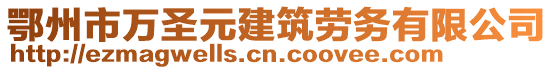 鄂州市万圣元建筑劳务有限公司
http://ezmagwells.cn.coovee.com